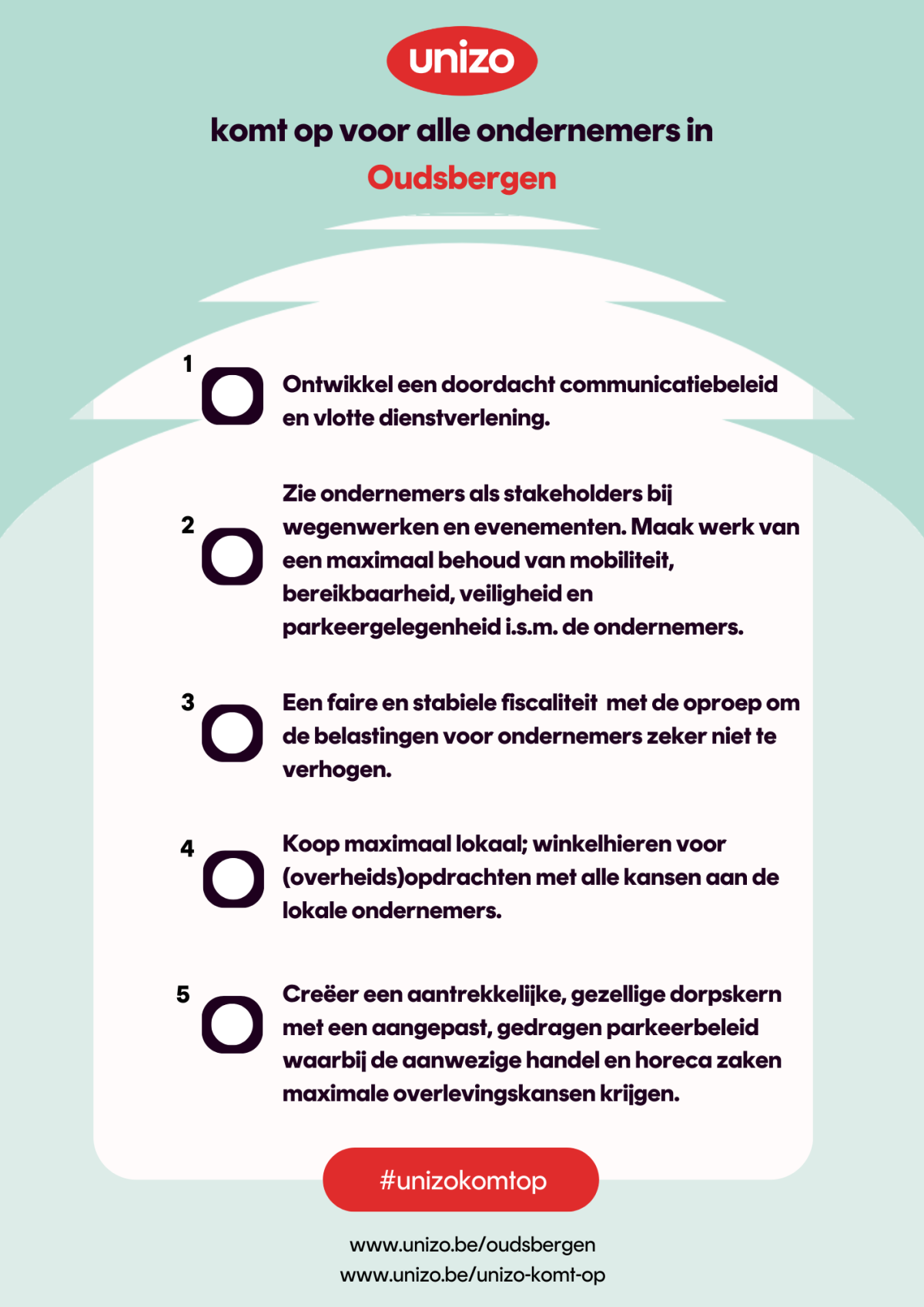 unizo

komt op voor alle ondernemers in Oudsbergen

1 Ontwikkel een doordacht communicatiebeleid en vlotte dienstverlening.

2 Zie ondernemers als stakeholders bij wegenwerken en evenementen. Maak werk van een maximaal behoud van mobiliteit, bereikbaarheid, veiligheid en parkeergelegenheid i.s.m. de ondernemers.

3 Een faire en stabiele fiscaliteit met de oproep om de belastingen voor ondernemers zeker niet te verhogen.

4 Koop maximaal lokaal; winkelhieren voor (overheids)opdrachten met alle kansen aan de lokale ondernemers.

5 Creëer een aantrekkelijke, gezellige dorpskern met een aangepast, gedragen parkeerbeleid waarbij de aanwezige handel en horeca zaken maximale overlevingskansen krijgen.

#unizokomtop

www.unizo.be/oudsbergen
www.unizo.be/unizo-komt-op